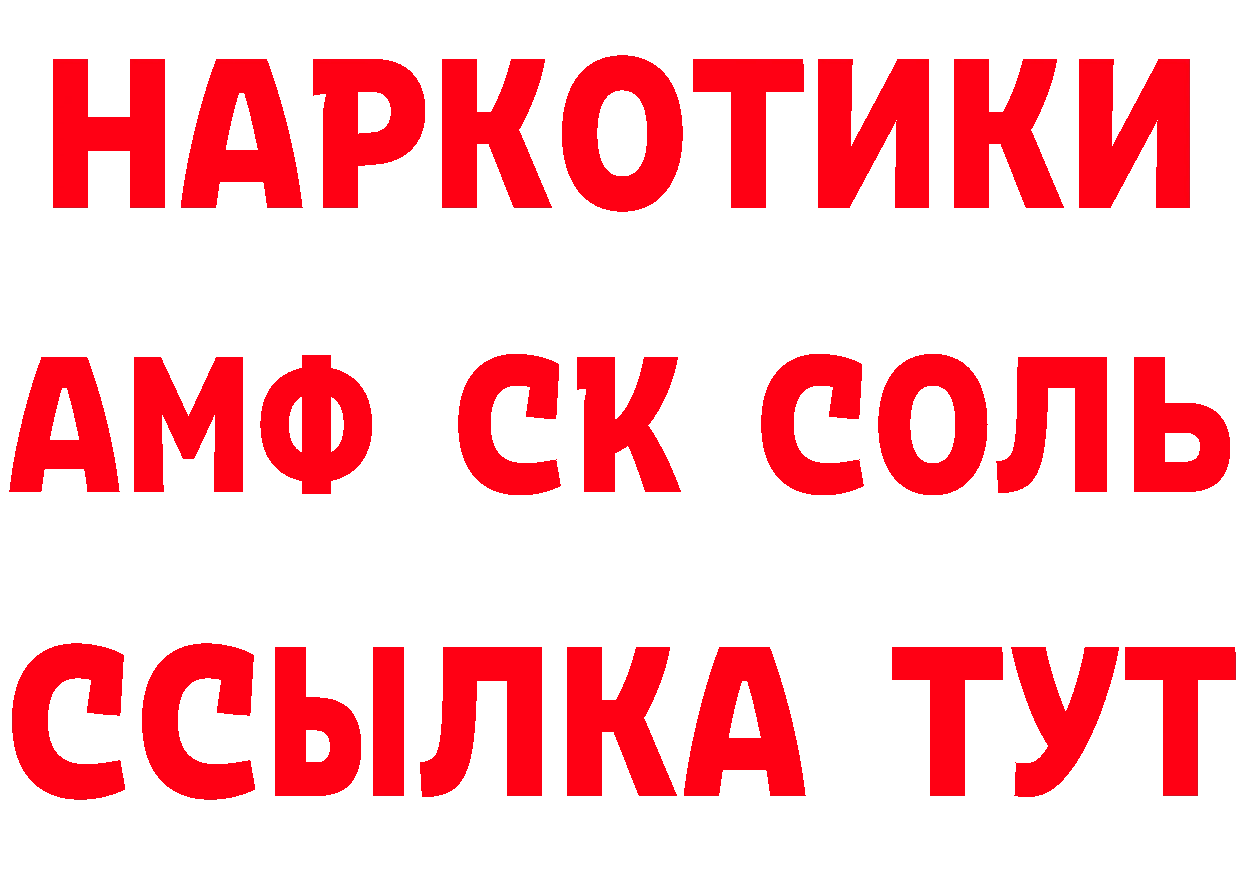 НАРКОТИКИ

АМФ СК СОЛЬ

ССЫЛКА ТУТ